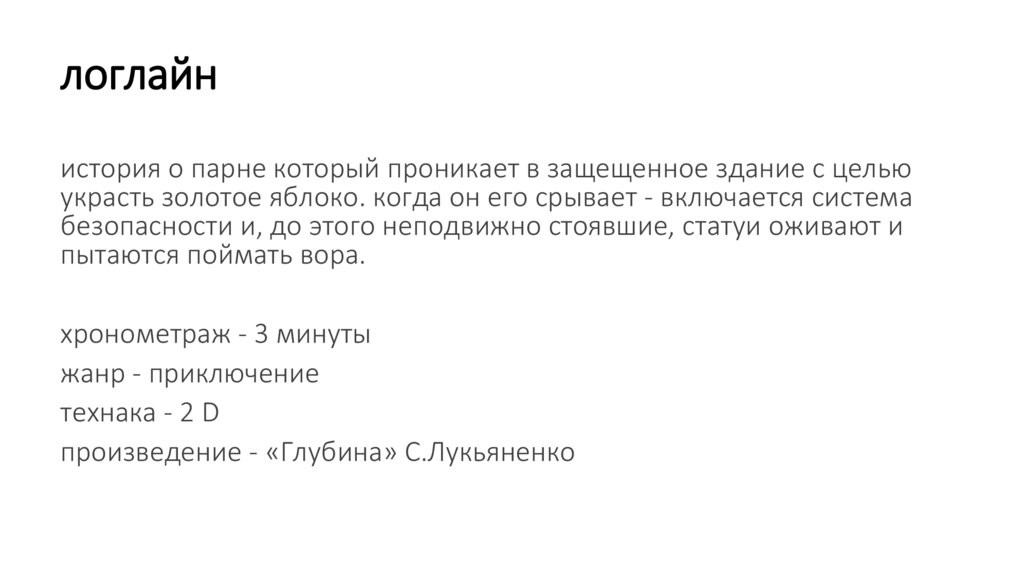 логлайн

история о парне который проникает в защещенное здание с целью украсть золотое яблоко. когда он его срывает - включается система безопасности и, до этого неподвижно стоявшие, статуи оживают и пытаются поймать вора.

хронометраж - 3 минуты

жанр - приключение

технака - 2 D

произведение - «Глубина» С.Лукьяненко